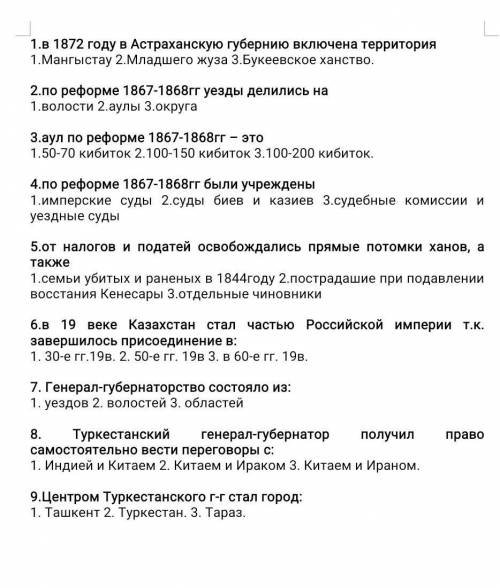 1.в 1872 году в Астраханскую губернию включена территория
1.Мангыстау 2.Младшего жуза 3.Букеевское ханство.

2.по реформе 1867-1868гг уезды делились на
1.волости 2.аулы 3.округа

3.аул по реформе 1867-1868гг – это
1.50-70 кибиток 2.100-150 кибиток 3.100-200 кибиток.

4.по реформе 1867-1868гг были учреждены
1.имперские суды 2.суды биев и казиев 3.судебные комиссии и уездные суды

5.от налогов и податей освобождались прямые потомки ханов, а также
1.семьи убитых и раненых в 1844году 2.пострадашие при подавлении восстания Кенесары 3.отдельные чиновники

6.в 19 веке Казахстан стал частью Российской империи т.к. завершилось присоединение в:
1. 30-е гг.19в. 2. 50-е гг. 19в 3. в 60-е гг. 19в.

7. Генерал-губернаторство состояло из:
1. уездов 2. волостей 3. областей

8. Туркестанский генерал-губернатор получил право самостоятельно вести переговоры с:
1. Индией и Китаем 2. Китаем и Ираком 3. Китаем и Ираном.

9.Центром Туркестанского г-г стал город:
1. Ташкент 2. Туркестан. 3. Тараз.